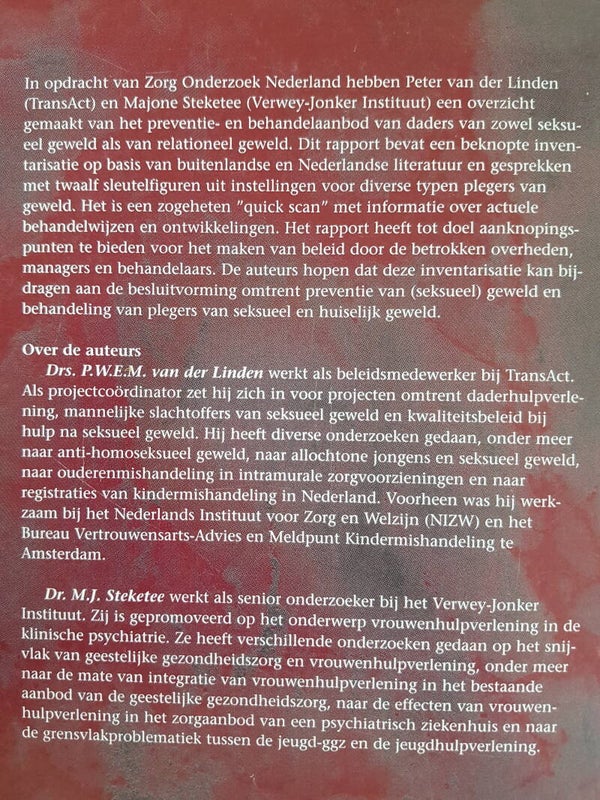 In opdracht van Zorg Onderzoek Nederland hebben Peter van der Linden (TransAct) en Majone Steketee (Verwey-Jonker Instituut) een overzicht gemaakt van het preventie- en behandelaanbod van daders van zowel seksueel geweld als van relationeel geweld. Dit rapport bevat een beknopte inventarisatie op basis van buitenlandse en Nederlandse literatuur en gesprekken met twaalf sleutelfiguren uit instellingen voor diverse typen plegers van geweld. Het is een zogeheten "quick scan" met informatie over actuele behandelwijzen en ontwikkelingen. Het rapport heeft tot doel aanknopingspunten te bieden voor het maken van beleid door de betrokken overheden, managers en behandelaars. De auteurs hopen dat deze inventarisatie kan bijdragen aan de besluitvorming omtrent preventie van (seksueel) geweld en behandeling van plegers van seksueel en huiselijk geweld.

Over de auteurs
Drs. P.W.E.M. van der Linden werkt als beleidsmedewerker bij TransAct. Als projectcoördinator zet hij zich in voor projecten omtrent daderhulpverlening, mannelijke slachtoffers van seksueel geweld en kwaliteitsbeleid bij hulp na seksueel geweld. Hij heeft diverse onderzoeken gedaan, onder meer naar anti-homoseksueel geweld, naar allochtone jongens en seksueel geweld, naar ouderenmishandeling in intramurale zorgvoorzieningen en naar registraties van kindermishandeling in Nederland. Voorheen was hij werkzaam bij het Nederlands Instituut voor Zorg en Welzijn (NIZW) en het Bureau Vertrouwensarts-Advies en Meldpunt Kindermishandeling te Amsterdam.

Dr. M.J. Steketee werkt als senior onderzoeker bij het Verwey-Jonker Instituut. Zij is gepromoveerd op het onderwerp vrouwenhulpverlening in de klinische psychiatrie. Ze heeft verschillende onderzoeken gedaan op het snijvlak van geestelijke gezondheidszorg en vrouwenhulpverlening, onder meer naar de mate van integratie van vrouwenhulpverlening in het bestaande aanbod van de geestelijke gezondheidszorg, naar de effecten van vrouwenhulpverlening in het zorgaanbod van een psychiatrisch ziekenhuis en naar de grensvlakproblematiek tussen de jeugd-ggz en de jeugdhulpverlening.